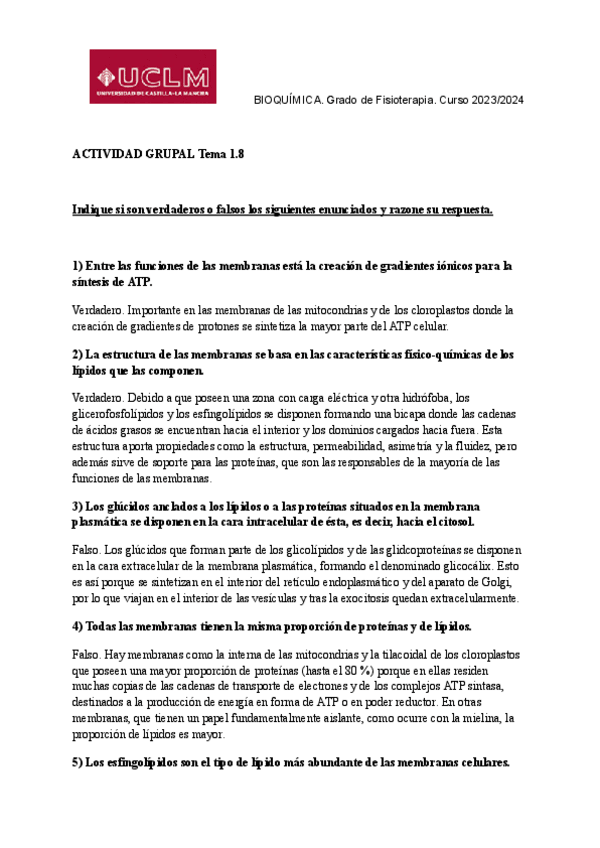 UCLM
UNIVERSIDAD DE CASTILLA-LA MANCHA

BIOQUÍMICA. Grado de Fisioterapia. Curso 2023/2024

ACTIVIDAD GRUPAL Tema 1.8

Indique si son verdaderos o falsos los siguientes enunciados y razone su respuesta.

1) Entre las funciones de las membranas está la creación de gradientes iónicos para la síntesis de ATP.

Verdadero. Importante en las membranas de las mitocondrias y de los cloroplastos donde la creación de gradientes de protones se sintetiza la mayor parte del ATP celular.

2) La estructura de las membranas se basa en las características físico-químicas de los lípidos que las componen.

Verdadero. Debido a que poseen una zona con carga eléctrica y otra hidrófoba, los glicerofosfolípidos y los esfingolípidos se disponen formando una bicapa donde las cadenas de ácidos grasos se encuentran hacia el interior y los dominios cargados hacia fuera. Esta estructura aporta propiedades como la estructura, permeabilidad, asimetría y la fluidez, pero además sirve de soporte para las proteínas, que son las responsables de la mayoría de las funciones de las membranas.

3) Los glúcidos anclados a los lípidos o a las proteínas situados en la membrana plasmática se disponen en la cara intracelular de ésta, es decir, hacia el citosol.

Falso. Los glúcidos que forman parte de los glicolípidos y de las glidcoproteínas se disponen en la cara extracelular de la membrana plasmática, formando el denominado glicocálix. Esto es así porque se sintetizan en el interior del retículo endoplasmático y del aparato de Golgi, por lo que viajan en el interior de las vesículas y tras la exocitosis quedan extracelularmente.

4) Todas las membranas tienen la misma proporción de proteínas y de lípidos.

Falso. Hay membranas como la interna de las mitocondrias y la tilacoidal de los cloroplastos que poseen una mayor proporción de proteínas (hasta el 80 %) porque en ellas residen muchas copias de las cadenas de transporte de electrones y de los complejos ATP sintasa, destinados a la producción de energía en forma de ATP o en poder reductor. En otras membranas, que tienen un papel fundamentalmente aislante, como ocurre con la mielina, la proporción de lípidos es mayor.

5) Los esfingolípidos son el tipo de lípido más abundante de las membranas celulares.